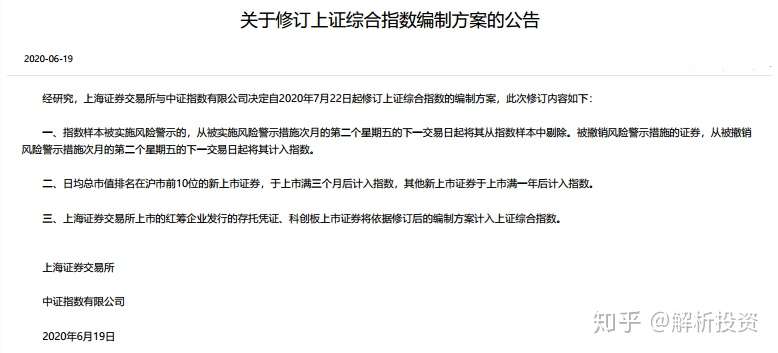 关于修订上证综合指数编制方案的公告

2020-06-19

经研究，上海证券交易所与中证指数有限公司决定自2020年7月22日起修订上证综合指数的编制方案，此次修订内容如下：

一、指数样本被实施风险警示的，从被实施风险警示措施次月的第二个星期五的下一交易日起将其从指数样本中剔除。被撤销风险警示措施的证券，从被撤销风险警示措施次月的第二个星期五的下一交易日起将其计入指数。

二、日均总市值排名在沪市前10位的新上市证券，于上市满三个月后计入指数，其他新上市证券于上市满一年后计入指数。

三、上海证券交易所上市的红筹企业发行的存托凭证、科创板上市证券将依据修订后的编制方案计入上证综合指数。

上海证券交易所

中证指数有限公司

2020年6月19日

知乎 @解析投资